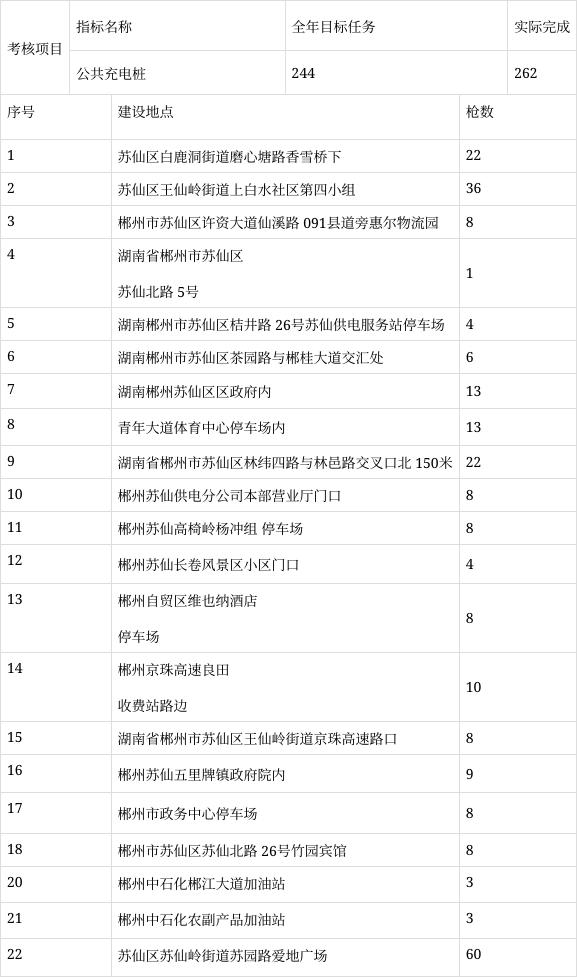 | 考核项目 | 指标名称 | 全年目标任务 | 实际完成 |
|---|---|---|---|
| | 公共充电桩 | 244 | 262 |

| 序号 | 建设地点 | 枪数 |
|---|---|---|
| 1 | 苏仙区白鹿洞街道磨心塘路香雪桥下 | 22 |
| 2 | 苏仙区王仙岭街道上白水社区第四小组 | 36 |
| 3 | 郴州市苏仙区许资大道仙溪路 091县道旁惠尔物流园 | 8 |
| 4 | 湖南省郴州市苏仙区 苏仙北路 5号 | 1 |
| 5 | 湖南郴州市苏仙区桔井路 26号苏仙供电服务站停车场 | 4 |
| 6 | 湖南郴州市苏仙区茶园路与郴桂大道交汇处 | 6 |
| 7 | 湖南郴州苏仙区区政府内 | 13 |
| 8 | 青年大道体育中心停车场内 | 13 |
| 9 | 湖南省郴州市苏仙区林纬四路与林邑路交叉口北 150米 | 22 |
| 10 | 郴州苏仙供电分公司本部营业厅门口 | 8 |
| 11 | 郴州苏仙高椅岭杨冲组 停车场 | 8 |
| 12 | 郴州苏仙长卷风景区小区门口 | 4 |
| 13 | 郴州自贸区维也纳酒店 停车场 | 8 |
| 14 | 郴州京珠高速良田 收费站路边 | 10 |
| 15 | 湖南省郴州市苏仙区王仙岭街道京珠高速路口 | 8 |
| 16 | 郴州苏仙五里牌镇政府院内 | 9 |
| 17 | 郴州市政务中心停车场 | 8 |
| 18 | 郴州市苏仙区苏仙北路 26号竹园宾馆 | 8 |
| 20 | 郴州中石化郴江大道加油站 | 3 |
| 21 | 郴州中石化农副产品加油站 | 3 |
| 22 | 苏仙区苏仙岭街道苏园路爱地广场 | 60 |